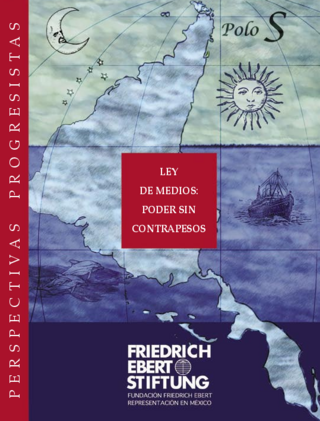 PERSPECTIVAS PROGRESISTAS

Polo S

LEY
DE MEDIOS:
PODER SIN
CONTRAPESOS

FRIEDRICH
EBERT
STIFTUNG
FUNDACIÓN FRIEDRICH EBERT
REPRESENTACIÓN EN MÉXICO